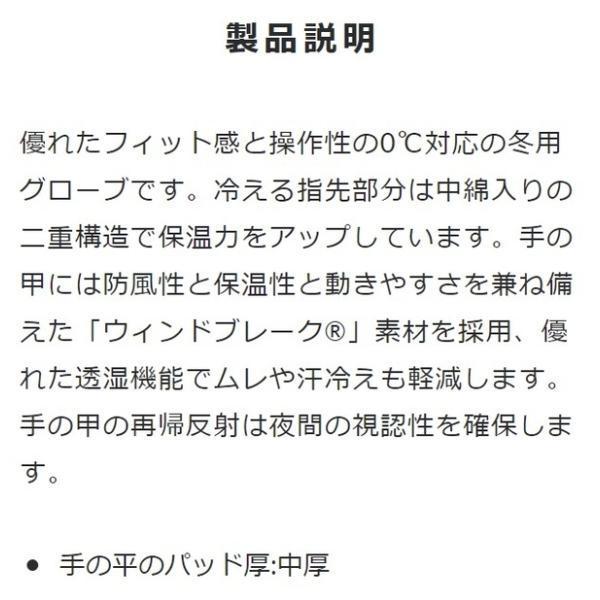 製品説明

優れたフィット感と操作性の0℃対応の冬用グローブです。冷える指先部分は中綿入りの二重構造で保温力をアップしています。手の甲には防風性と保温性と動きやすさを兼ね備えた「ウィンドブレーク®」素材を採用、優れた透湿機能でムレや汗冷えも軽減します。手の甲の再帰反射は夜間の視認性を確保します。

• 手の平のパッド厚:中厚